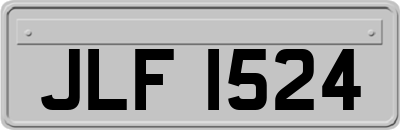 JLF 1524